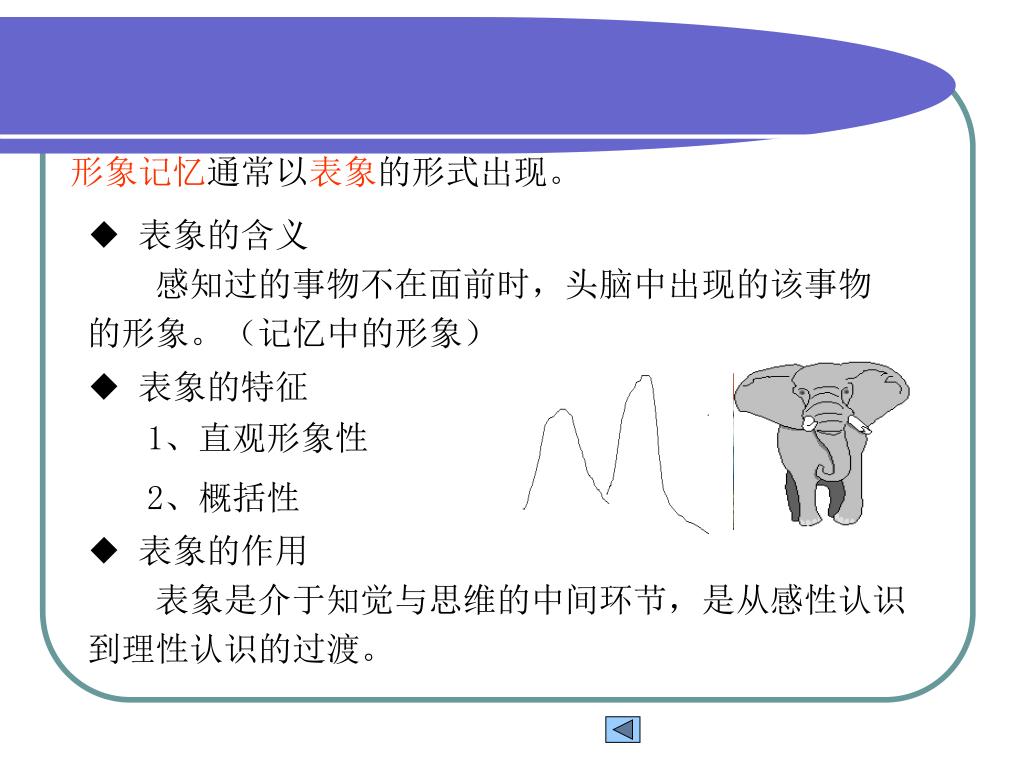 形象记忆通常以表象的形式出现。

◆ 表象的含义

感知过的事物不在面前时，头脑中出现的该事物的形象。（记忆中的形象）

◆ 表象的特征

1、直观形象性

2、概括性

◆ 表象的作用

表象是介于知觉与思维的中间环节，是从感性认识到理性认识的过渡。